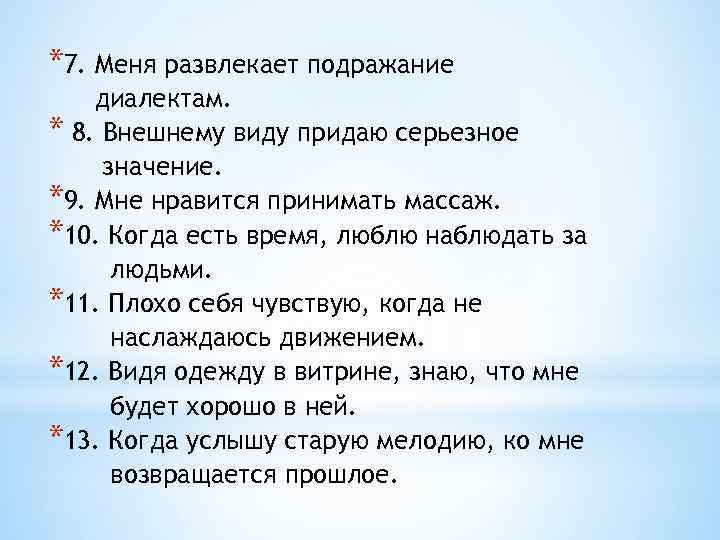 *7. Меня развлекает подражание диалектам.
* 8. Внешнему виду придаю серьезное значение.
*9. Мне нравится принимать массаж.
*10. Когда есть время, люблю наблюдать за людьми.
*11. Плохо себя чувствую, когда не наслаждаюсь движением.
*12. Видя одежду в витрине, знаю, что мне будет хорошо в ней.
*13. Когда услышу старую мелодию, ко мне возвращается прошлое.